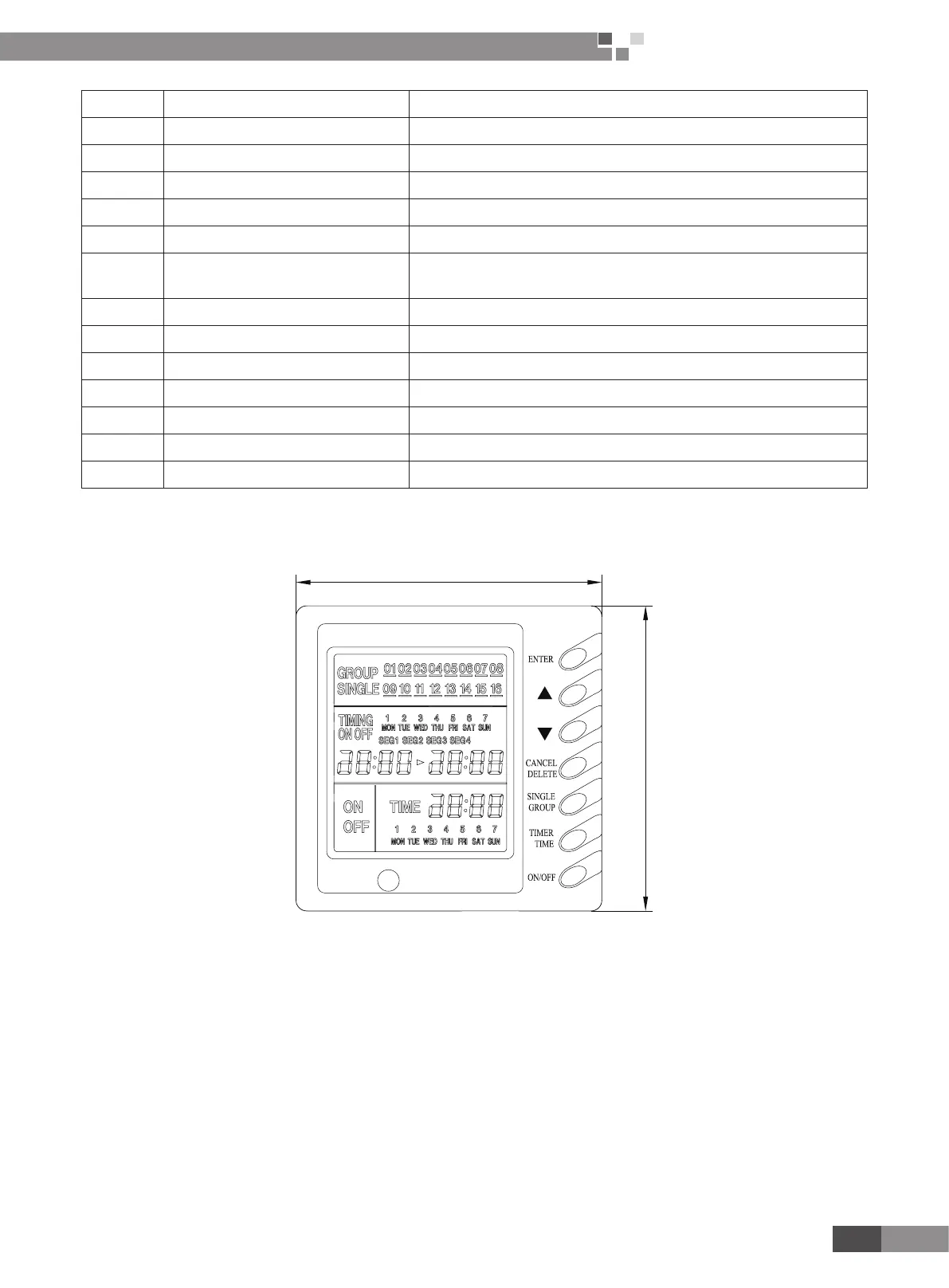 GROUP 01 02 03 04 05 06 07 08
SINGLE 09 10 11 12 13 14 15 16

TIMING
ON OFF
1 2 3 4 5 6 7
MON TUE WED THU FRI SAT SUN
SEG1 SEG2 SEG3 SEG4

ON
OFF

TIME
1 2 3 4 5 6 7
MON TUE WED THU FRI SAT SUN

ENTER
▲
▼
CANCEL
DELETE
SINGLE
GROUP
TIMER
TIME
ON/OFF